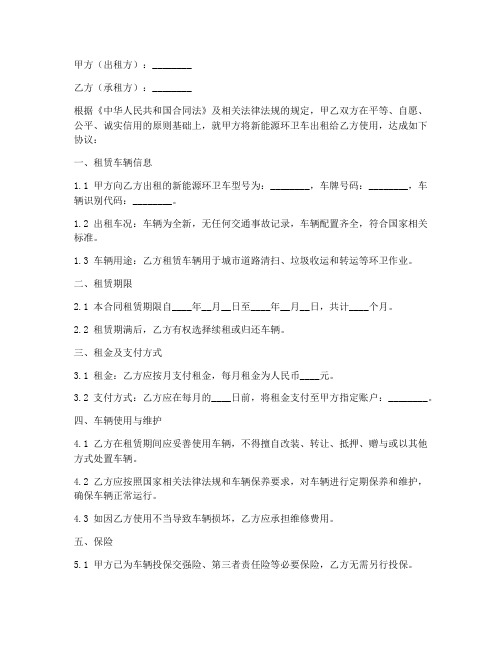 甲方（出租方）：________

乙方（承租方）：________

根据《中华人民共和国合同法》及相关法律法规的规定，甲乙双方在平等、自愿、公平、诚实信用的原则基础上，就甲方将新能源环卫车出租给乙方使用，达成如下协议：

一、租赁车辆信息

1.1 甲方向乙方出租的新能源环卫车型号为：________，车牌号码：________，车辆识别代码：________。

1.2 出租车况：车辆为全新，无任何交通事故记录，车辆配置齐全，符合国家相关标准。

1.3 车辆用途：乙方租赁车辆用于城市道路清扫、垃圾收运和转运等环卫作业。

二、租赁期限

2.1 本合同租赁期限自____年__月__日至____年__月__日，共计____个月。

2.2 租赁期满后，乙方有权选择续租或归还车辆。

三、租金及支付方式

3.1 租金：乙方应按月支付租金，每月租金为人民币____元。

3.2 支付方式：乙方应在每月的____日前，将租金支付至甲方指定账户：________。

四、车辆使用与维护

4.1 乙方在租赁期间应妥善使用车辆，不得擅自改装、转让、抵押、赠与或以其他方式处置车辆。

4.2 乙方应按照国家相关法律法规和车辆保养要求，对车辆进行定期保养和维护，确保车辆正常运行。

4.3 如因乙方使用不当导致车辆损坏，乙方应承担维修费用。

五、保险

5.1 甲方已为车辆投保交强险、第三者责任险等必要保险，乙方无需另行投保。